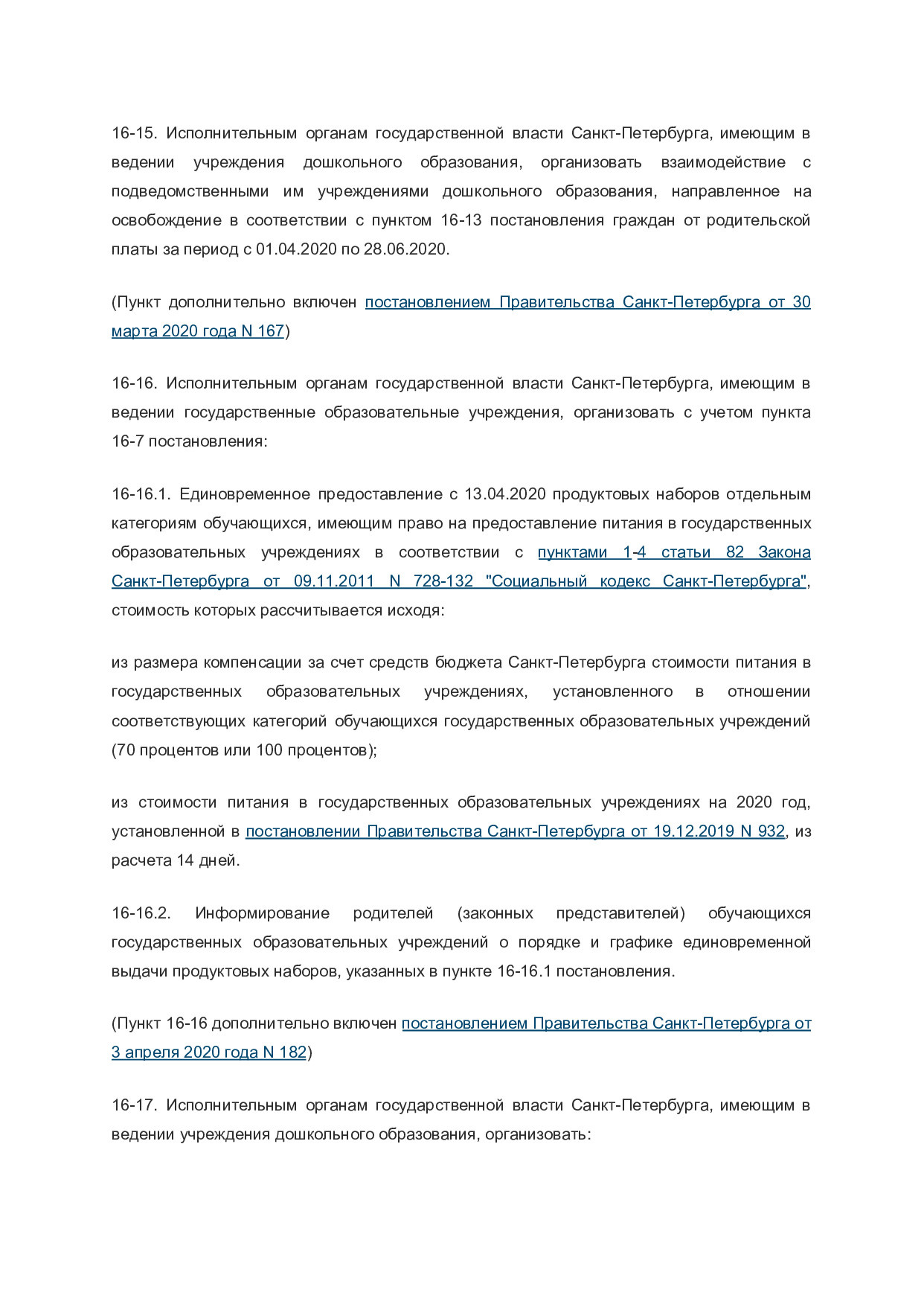 16-15. Исполнительным органам государственной власти Санкт-Петербурга, имеющим в ведении учреждения дошкольного образования, организовать взаимодействие с подведомственными им учреждениями дошкольного образования, направленное на освобождение в соответствии с пунктом 16-13 постановления граждан от родительской платы за период с 01.04.2020 по 28.06.2020.

(Пункт дополнительно включен постановлением Правительства Санкт-Петербурга от 30 марта 2020 года N 167)

16-16. Исполнительным органам государственной власти Санкт-Петербурга, имеющим в ведении государственные образовательные учреждения, организовать с учетом пункта 16-7 постановления:

16-16.1. Единовременное предоставление с 13.04.2020 продуктовых наборов отдельным категориям обучающихся, имеющим право на предоставление питания в государственных образовательных учреждениях в соответствии с пунктами 1-4 статьи 82 Закона Санкт-Петербурга от 09.11.2011 N 728-132 "Социальный кодекс Санкт-Петербурга", стоимость которых рассчитывается исходя:

из размера компенсации за счет средств бюджета Санкт-Петербурга стоимости питания в государственных образовательных учреждениях, установленного в отношении соответствующих категорий обучающихся государственных образовательных учреждений (70 процентов или 100 процентов);

из стоимости питания в государственных образовательных учреждениях на 2020 год, установленной в постановлении Правительства Санкт-Петербурга от 19.12.2019 N 932, из расчета 14 дней.

16-16.2. Информирование родителей (законных представителей) обучающихся государственных образовательных учреждений о порядке и графике единовременной выдачи продуктовых наборов, указанных в пункте 16-16.1 постановления.

(Пункт 16-16 дополнительно включен постановлением Правительства Санкт-Петербурга от 3 апреля 2020 года N 182)

16-17. Исполнительным органам государственной власти Санкт-Петербурга, имеющим в ведении учреждения дошкольного образования, организовать: